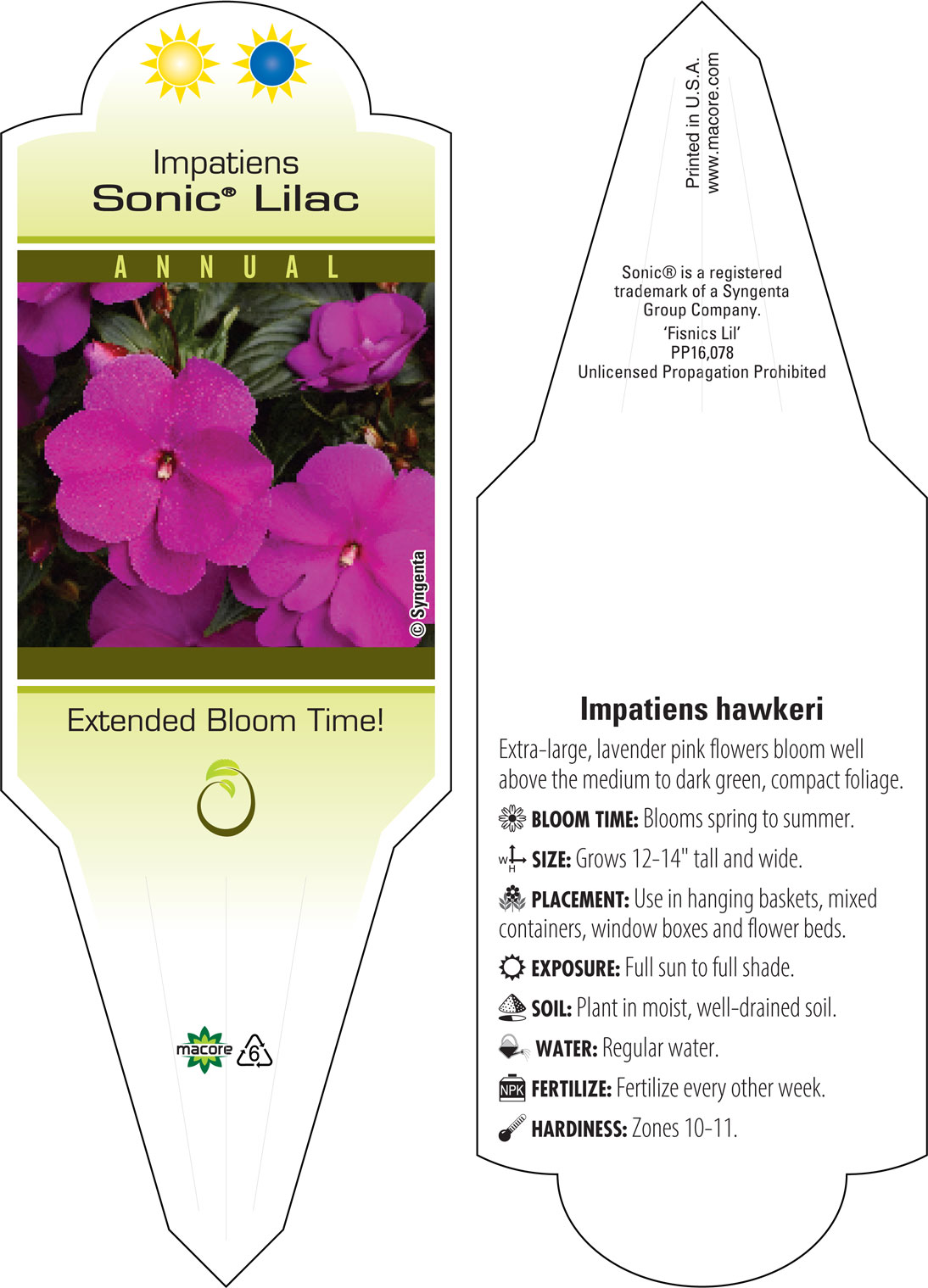 Impatiens
Sonic® Lilac

ANNUAL

© Syngenta

Extended Bloom Time!

macore

6

Printed in U.S.A.
www.macore.com

Sonic® is a registered trademark of a Syngenta Group Company.
'Fisnics Lil'
PP16,078
Unlicensed Propagation Prohibited

Impatiens hawkeri

Extra-large, lavender pink flowers bloom well above the medium to dark green, compact foliage.

BLOOM TIME: Blooms spring to summer.

W H SIZE: Grows 12-14" tall and wide.

PLACEMENT: Use in hanging baskets, mixed containers, window boxes and flower beds.

EXPOSURE: Full sun to full shade.

SOIL: Plant in moist, well-drained soil.

WATER: Regular water.

NPK FERTILIZE: Fertilize every other week.

HARDINESS: Zones 10-11.